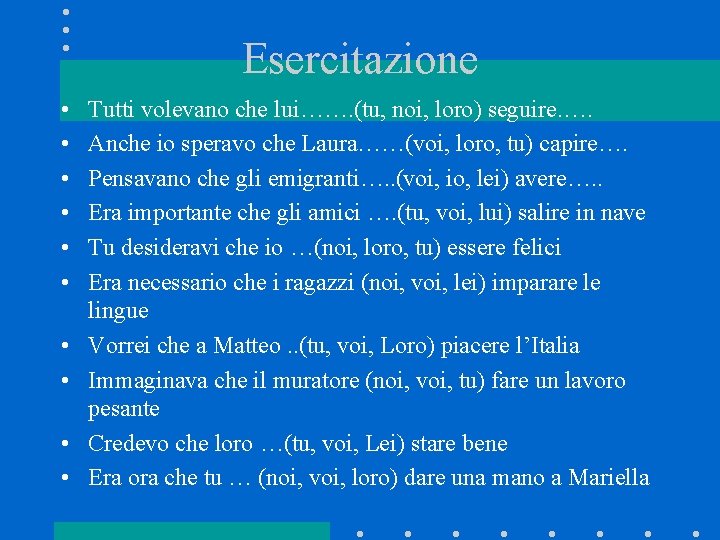 Esercitazione

• Tutti volevano che lui…….(tu, noi, loro) seguire…..
• Anche io speravo che Laura……(voi, loro, tu) capire….
• Pensavano che gli emigranti…..(voi, io, lei) avere…..
• Era importante che gli amici ….(tu, voi, lui) salire in nave
• Tu desideravi che io …(noi, loro, tu) essere felici
• Era necessario che i ragazzi (noi, voi, lei) imparare le lingue
• Vorrei che a Matteo ..(tu, voi, Loro) piacere l'Italia
• Immaginava che il muratore (noi, voi, tu) fare un lavoro pesante
• Credevo che loro …(tu, voi, Lei) stare bene
• Era ora che tu … (noi, voi, loro) dare una mano a Mariella